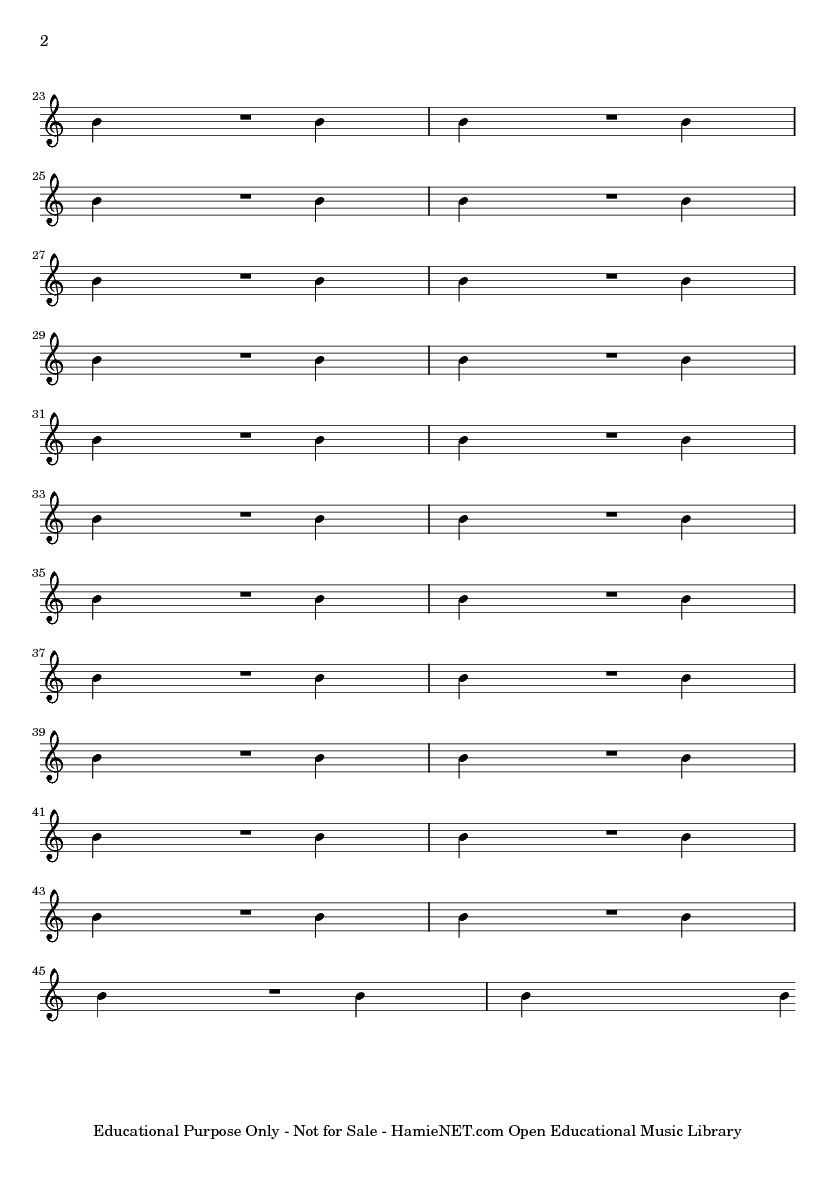 2

23

25

27

29

31

33

35

37

39

41

43

45

Educational Purpose Only - Not for Sale - HamieNET.com Open Educational Music Library